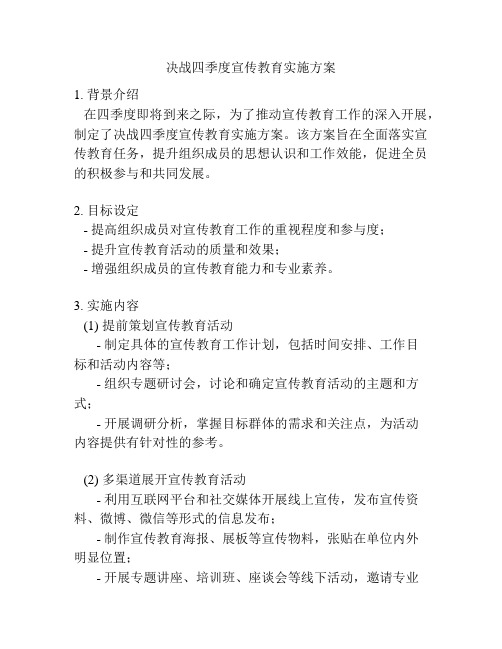 决战四季度宣传教育实施方案

1. 背景介绍
在四季度即将到来之际，为了推动宣传教育工作的深入开展，制定了决战四季度宣传教育实施方案。该方案旨在全面落实宣传教育任务，提升组织成员的思想认识和工作效能，促进全员的积极参与和共同发展。

2. 目标设定
- 提高组织成员对宣传教育工作的重视程度和参与度；
- 提升宣传教育活动的质量和效果；
- 增强组织成员的宣传教育能力和专业素养。

3. 实施内容
(1) 提前策划宣传教育活动
- 制定具体的宣传教育工作计划，包括时间安排、工作目标和活动内容等；
- 组织专题研讨会，讨论和确定宣传教育活动的主题和方式；
- 开展调研分析，掌握目标群体的需求和关注点，为活动内容提供有针对性的参考。

(2) 多渠道展开宣传教育活动
- 利用互联网平台和社交媒体开展线上宣传，发布宣传资料、微博、微信等形式的信息发布；
- 制作宣传教育海报、展板等宣传物料，张贴在单位内外明显位置；
- 开展专题讲座、培训班、座谈会等线下活动，邀请专业